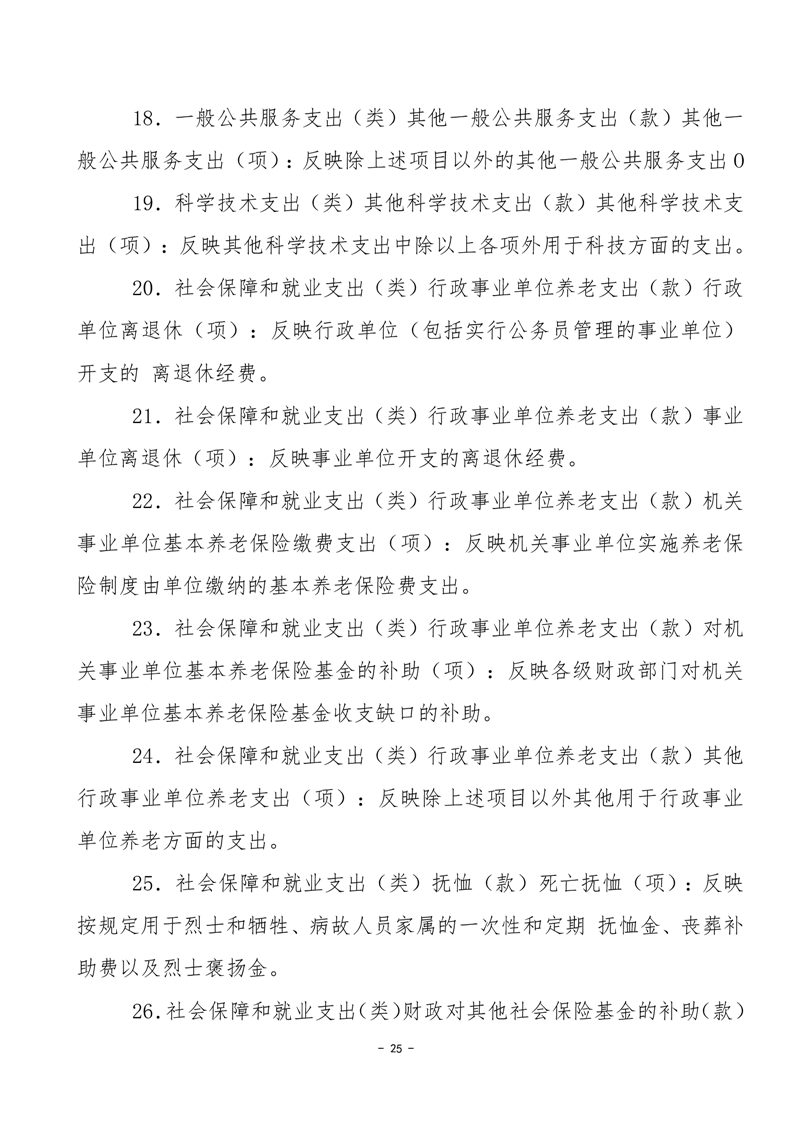 18．一般公共服务支出（类）其他一般公共服务支出（款）其他一般公共服务支出（项）：反映除上述项目以外的其他一般公共服务支出0

19．科学技术支出（类）其他科学技术支出（款）其他科学技术支出（项）：反映其他科学技术支出中除以上各项外用于科技方面的支出。

20．社会保障和就业支出（类）行政事业单位养老支出（款）行政单位离退休（项）：反映行政单位（包括实行公务员管理的事业单位）开支的 离退休经费。

21．社会保障和就业支出（类）行政事业单位养老支出（款）事业单位离退休（项）：反映事业单位开支的离退休经费。

22．社会保障和就业支出（类）行政事业单位养老支出（款）机关事业单位基本养老保险缴费支出（项）：反映机关事业单位实施养老保险制度由单位缴纳的基本养老保险费支出。

23．社会保障和就业支出（类）行政事业单位养老支出（款）对机关事业单位基本养老保险基金的补助（项）：反映各级财政部门对机关事业单位基本养老保险基金收支缺口的补助。

24．社会保障和就业支出（类）行政事业单位养老支出（款）其他行政事业单位养老支出（项）：反映除上述项目以外其他用于行政事业单位养老方面的支出。

25．社会保障和就业支出（类）抚恤（款）死亡抚恤（项）：反映按规定用于烈士和牺牲、病故人员家属的一次性和定期 抚恤金、丧葬补助费以及烈士褒扬金。

26．社会保障和就业支出（类）财政对其他社会保险基金的补助（款）

－ 25 －